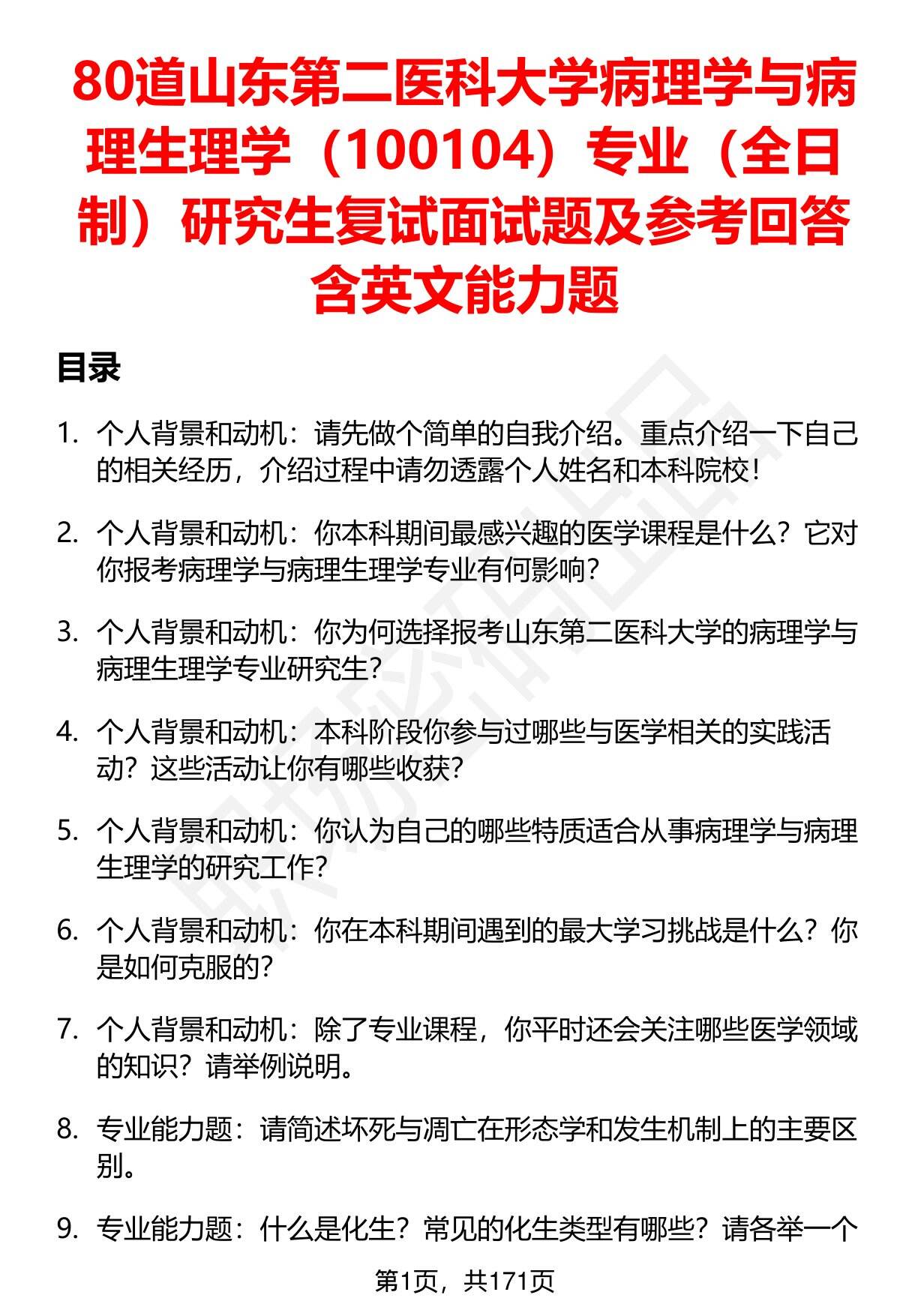 80道山东第二医科大学病理学与病理生理学（100104）专业（全日制）研究生复试面试题及参考回答含英文能力题

目录

1. 个人背景和动机：请先做个简单的自我介绍。重点介绍一下自己的相关经历，介绍过程中请勿透露个人姓名和本科院校！

2. 个人背景和动机：你本科期间最感兴趣的医学课程是什么？它对你报考病理学与病理生理学专业有何影响？

3. 个人背景和动机：你为何选择报考山东第二医科大学的病理学与病理生理学专业研究生？

4. 个人背景和动机：本科阶段你参与过哪些与医学相关的实践活动？这些活动让你有哪些收获？

5. 个人背景和动机：你认为自己的哪些特质适合从事病理学与病理生理学的研究工作？

6. 个人背景和动机：你在本科期间遇到的最大学习挑战是什么？你是如何克服的？

7. 个人背景和动机：除了专业课程，你平时还会关注哪些医学领域的知识？请举例说明。

8. 专业能力题：请简述坏死与凋亡在形态学和发生机制上的主要区别。

9. 专业能力题：什么是化生？常见的化生类型有哪些？请各举一个

第1页，共171页